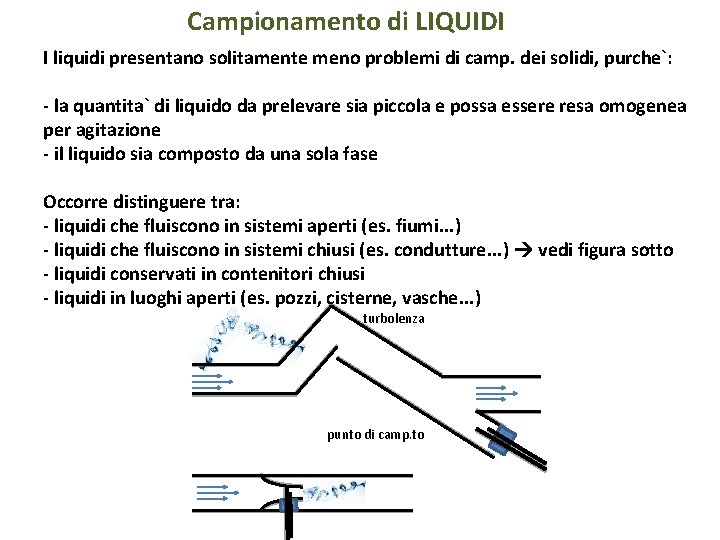 Campionamento di LIQUIDI

I liquidi presentano solitamente meno problemi di camp. dei solidi, purche`:

- la quantita` di liquido da prelevare sia piccola e possa essere resa omogenea per agitazione
- il liquido sia composto da una sola fase

Occorre distinguere tra:
- liquidi che fluiscono in sistemi aperti (es. fiumi…)
- liquidi che fluiscono in sistemi chiusi (es. condutture…) → vedi figura sotto
- liquidi conservati in contenitori chiusi
- liquidi in luoghi aperti (es. pozzi, cisterne, vasche…)

turbolenza

punto di camp.to